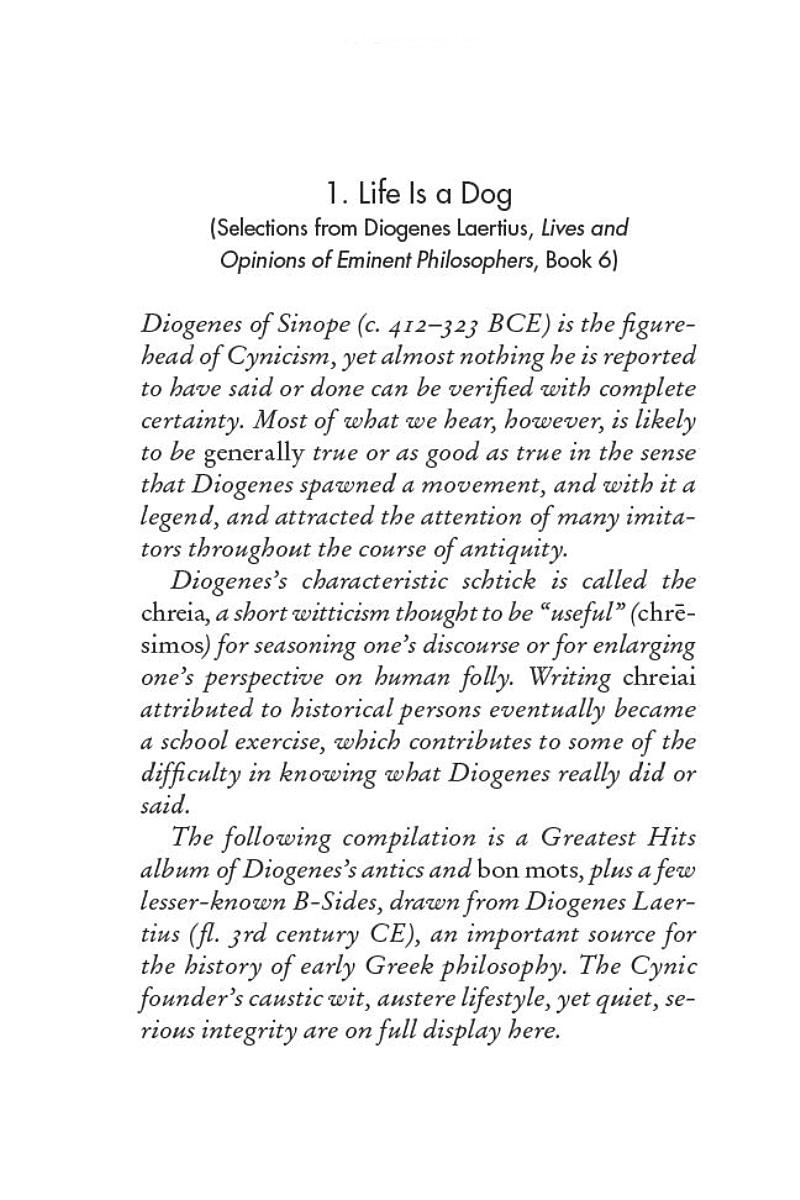 1. Life Is a Dog
(Selections from Diogenes Laertius, Lives and Opinions of Eminent Philosophers, Book 6)

Diogenes of Sinope (c. 412–323 BCE) is the figurehead of Cynicism, yet almost nothing he is reported to have said or done can be verified with complete certainty. Most of what we hear, however, is likely to be generally true or as good as true in the sense that Diogenes spawned a movement, and with it a legend, and attracted the attention of many imitators throughout the course of antiquity.

Diogenes's characteristic schtick is called the chreia, a short witticism thought to be "useful" (chrēsimos) for seasoning one's discourse or for enlarging one's perspective on human folly. Writing chreiai attributed to historical persons eventually became a school exercise, which contributes to some of the difficulty in knowing what Diogenes really did or said.

The following compilation is a Greatest Hits album of Diogenes's antics and bon mots, plus a few lesser-known B-Sides, drawn from Diogenes Laertius (fl. 3rd century CE), an important source for the history of early Greek philosophy. The Cynic founder's caustic wit, austere lifestyle, yet quiet, serious integrity are on full display here.